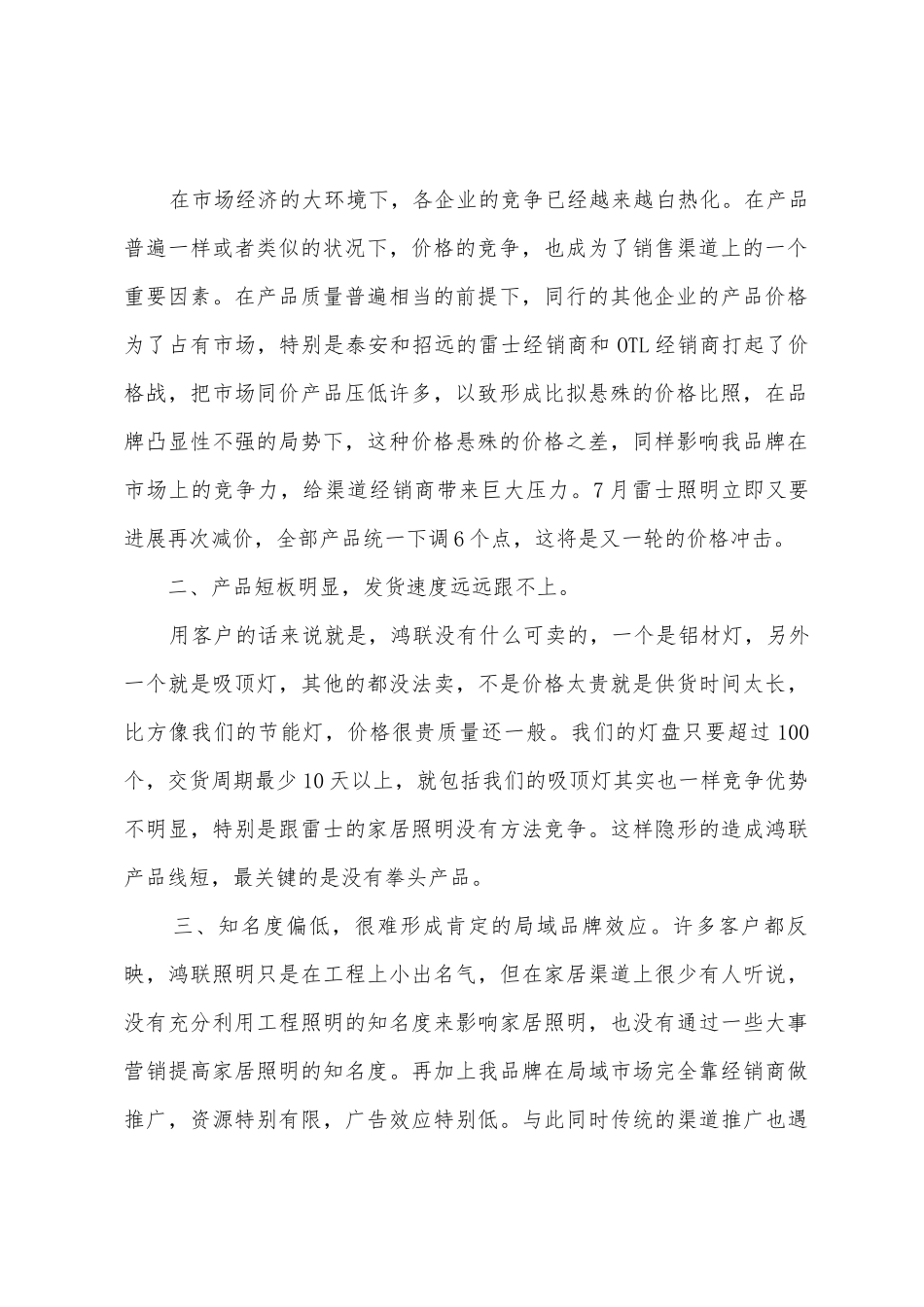 在市场经济的大环境下，各企业的竞争已经越来越白热化。在产品普遍一样或者类似的状况下，价格的竞争，也成为了销售渠道上的一个重要因素。在产品质量普遍相当的前提下，同行的其他企业的产品价格为了占有市场，特别是泰安和招远的雷士经销商和OTL经销商打起了价格战，把市场同价产品压低许多，以致形成比拟悬殊的价格比照，在品牌凸显性不强的局势下，这种价格悬殊的价格之差，同样影响我品牌在市场上的竞争力，给渠道经销商带来巨大压力。7月雷士照明立即又要进展再次减价，全部产品统一下调6个点，这将是又一轮的价格冲击。

二、产品短板明显，发货速度远远跟不上。

用客户的话来说就是，鸿联没有什么可卖的，一个是铝材灯，另外一个就是吸顶灯，其他的都没法卖，不是价格太贵就是供货时间太长，比方像我们的节能灯，价格很贵质量还一般。我们的灯盘只要超过100个，交货周期最少10天以上，就包括我们的吸顶灯其实也一样竞争优势不明显，特别是跟雷士的家居照明没有方法竞争。这样隐形的造成鸿联产品线短，最关键的是没有拳头产品。

三、知名度偏低，很难形成肯定的局域品牌效应。许多客户都反映，鸿联照明只是在工程上小出名气，但在家居渠道上很少有人听说，没有充分利用工程照明的知名度来影响家居照明，也没有通过一些大事营销提高家居照明的知名度。再加上我品牌在局域市场完全靠经销商做推广，资源特别有限，广告效应特别低。与此同时传统的渠道推广也遇